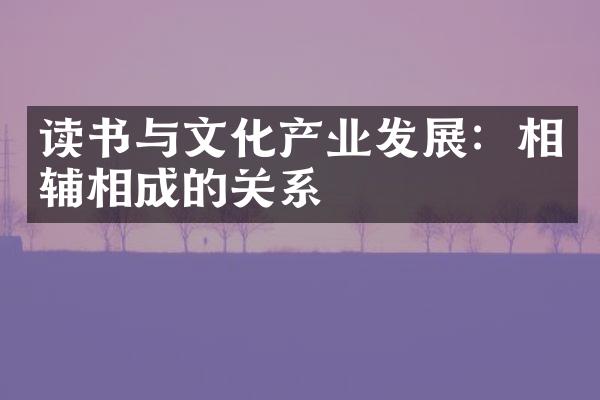 读书与文化产业发展：相辅相成的关系